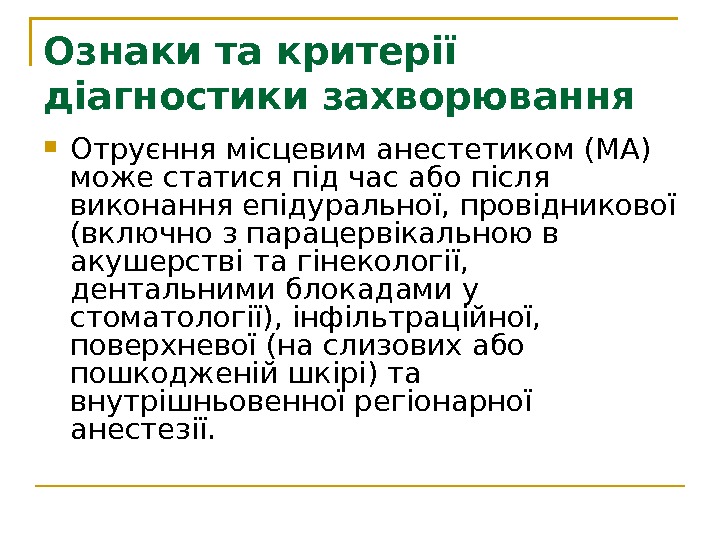 Ознаки та критерії діагностики захворювання

Отруєння місцевим анестетиком (МА) може статися під час або після виконання епідуральної, провідникової (включно з парацервікальною в акушерстві та гінекології, дентальними блокадами у стоматології), інфільтраційної, поверхневої (на слизових або пошкодженій шкірі) та внутрішньовенної регіонарної анестезії.